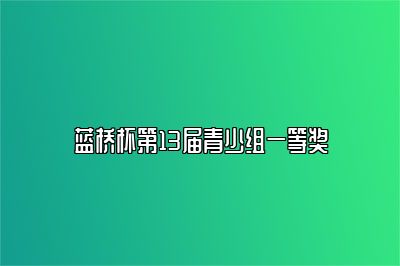 蓝桥杯第13届青少组一等奖